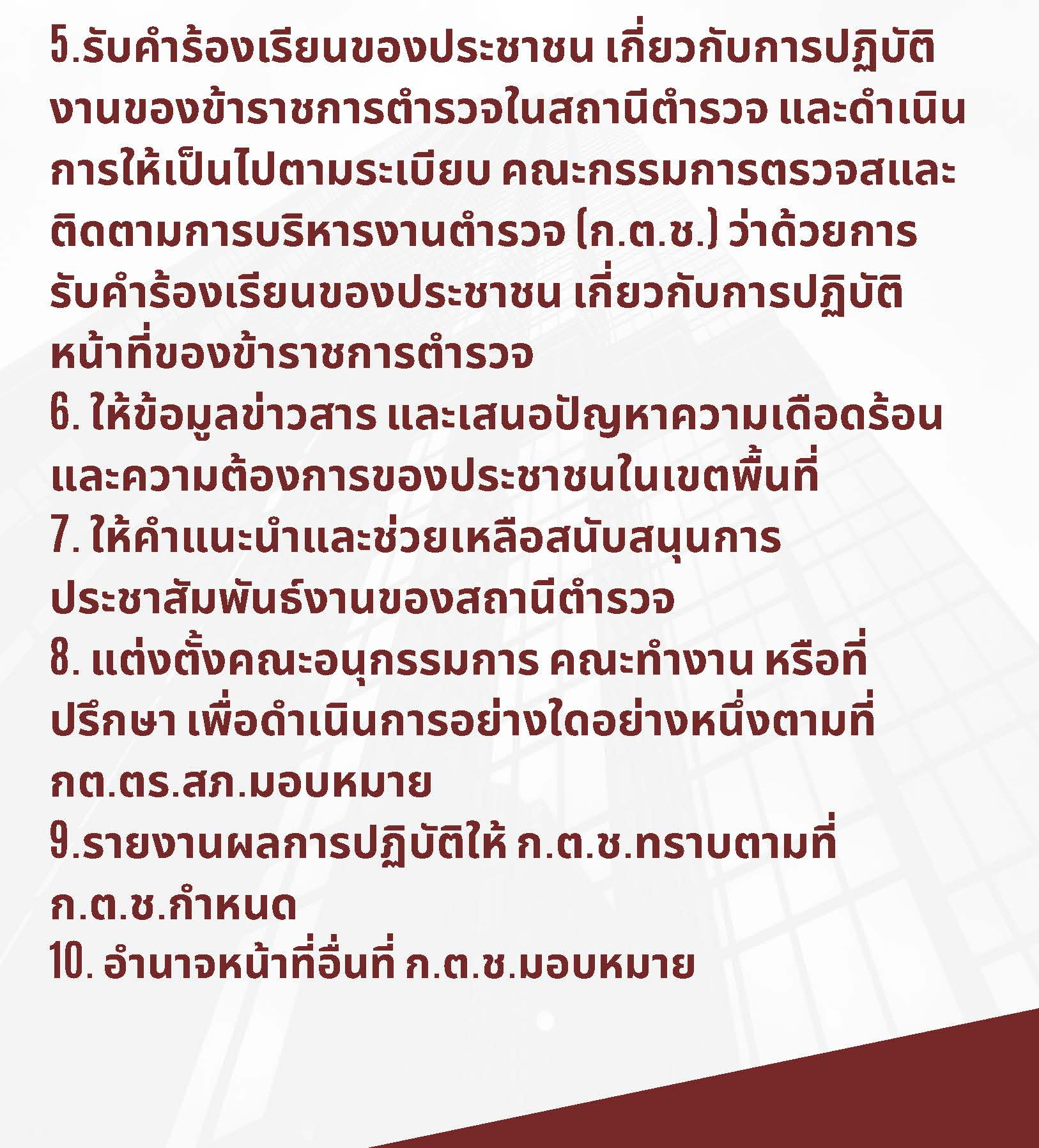 5.รับคำร้องเรียนของประชาชน เกี่ยวกับการปฏิบัติงานของข้าราชการตำรวจในสถานีตำรวจ และดำเนินการให้เป็นไปตามระเบียบ คณะกรรมการตรวจสและติดตามการบริหารงานตำรวจ (ก.ต.ช.) ว่าด้วยการรับคำร้องเรียนของประชาชน เกี่ยวกับการปฏิบัติหน้าที่ของข้าราชการตำรวจ

6. ให้ข้อมูลข่าวสาร และเสนอปัญหาความเดือดร้อนและความต้องการของประชาชนในเขตพื้นที่

7. ให้คำแนะนำและช่วยเหลือสนับสนุนการประชาสัมพันธ์งานของสถานีตำรวจ

8. แต่งตั้งคณะอนุกรรมการ คณะทำงาน หรือที่ปรึกษา เพื่อดำเนินการอย่างใดอย่างหนึ่งตามที่ กต.ตร.สภ.มอบหมาย

9.รายงานผลการปฏิบัติให้ ก.ต.ช.ทราบตามที่ ก.ต.ช.กำหนด

10. อำนาจหน้าที่อื่นที่ ก.ต.ช.มอบหมาย